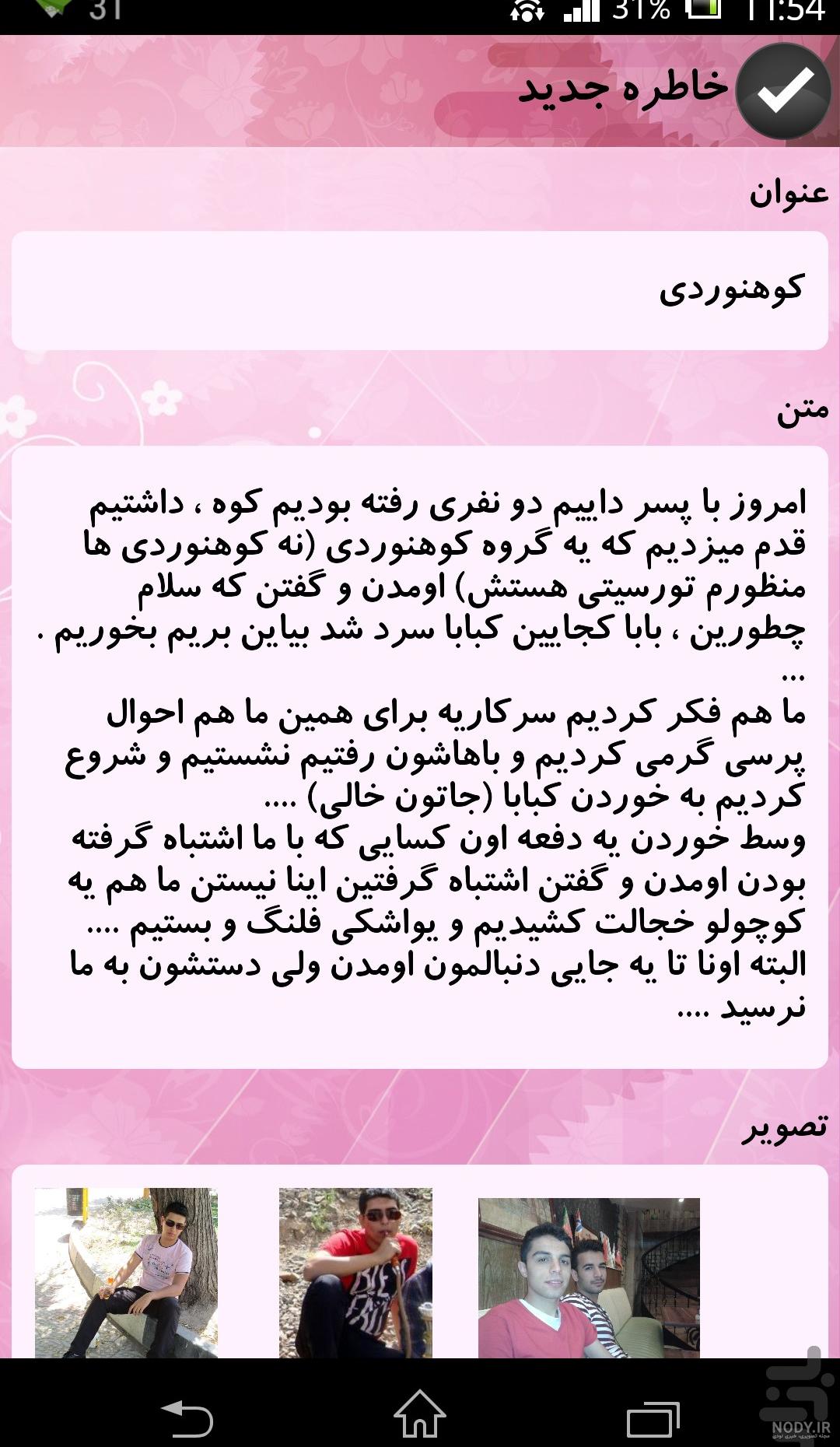 31 31% 11:54

خاطره جدید

عنوان

کوهنوردی

متن

امروز با پسر داییم دو نفری رفته بودیم کوه ، داشتیم قدم میزدیم که یه گروه کوهنوردی (نه کوهنوردی ها منظورم تورسیتی هستش) اومدن و گفتن که سلام چطورین ، بابا کجایین کبابا سرد شد بیاین بریم بخوریم . ...
ما هم فکر کردیم سرکاریه برای همین ما هم احوال پرسی گرمی کردیم و باهاشون رفتیم نشستیم و شروع کردیم به خوردن کبابا (جاتون خالی) ....
وسط خوردن یه دفعه اون کسایی که با ما اشتباه گرفته بودن اومدن و گفتن اشتباه گرفتین اینا نیستن ما هم یه کوچولو خجالت کشیدیم و یواشکی فلنگ و بستیم ....
البته اونا تا یه جایی دنبالمون اومدن ولی دستشون به ما نرسید ....

تصویر

NODY.IR